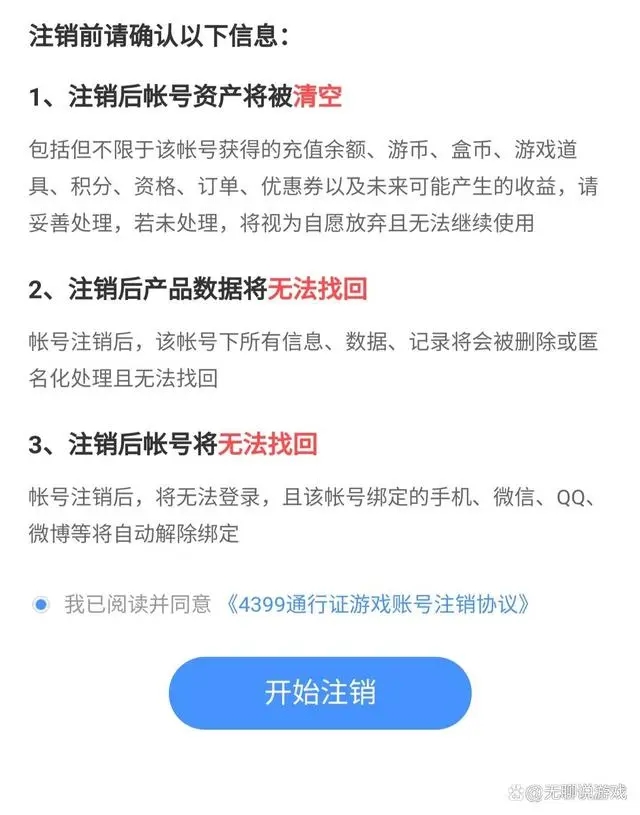 注销前请确认以下信息：

1、注销后帐号资产将被清空

包括但不限于该帐号获得的充值余额、游币、盒币、游戏道具、积分、资格、订单、优惠券以及未来可能产生的收益，请妥善处理，若未处理，将视为自愿放弃且无法继续使用

2、注销后产品数据将无法找回

帐号注销后，该帐号下所有信息、数据、记录将会被删除或匿名化处理且无法找回

3、注销后帐号将无法找回

帐号注销后，将无法登录，且该帐号绑定的手机、微信、QQ、微博等将自动解除绑定

我已阅读并同意《4399通行证游戏账号注销协议》

开始注销

无聊说游戏